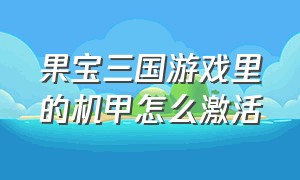 果宝三国游戏里的机甲怎么激活